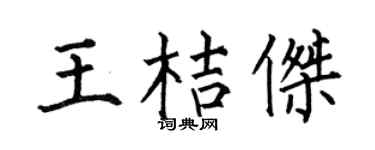 王桔傑
词典网